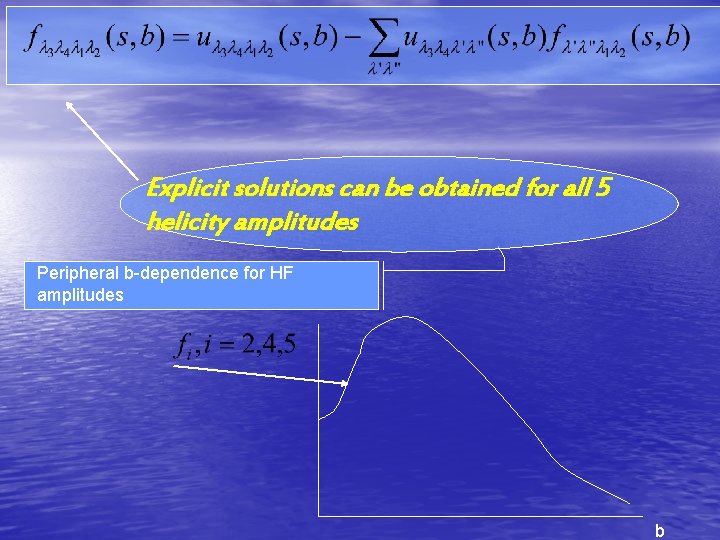 $f_{\lambda_3\lambda_4\lambda_1\lambda_2}(s,b) = u_{\lambda_3\lambda_4\lambda_1\lambda_2}(s,b) - \sum_{\lambda'\lambda''} u_{\lambda_3\lambda_4\lambda'\lambda''}(s,b) f_{\lambda'\lambda''\lambda_1\lambda_2}(s,b)$

Explicit solutions can be obtained for all 5 helicity amplitudes

Peripheral b-dependence for HF amplitudes

$f_i, i = 2,4,5$

b